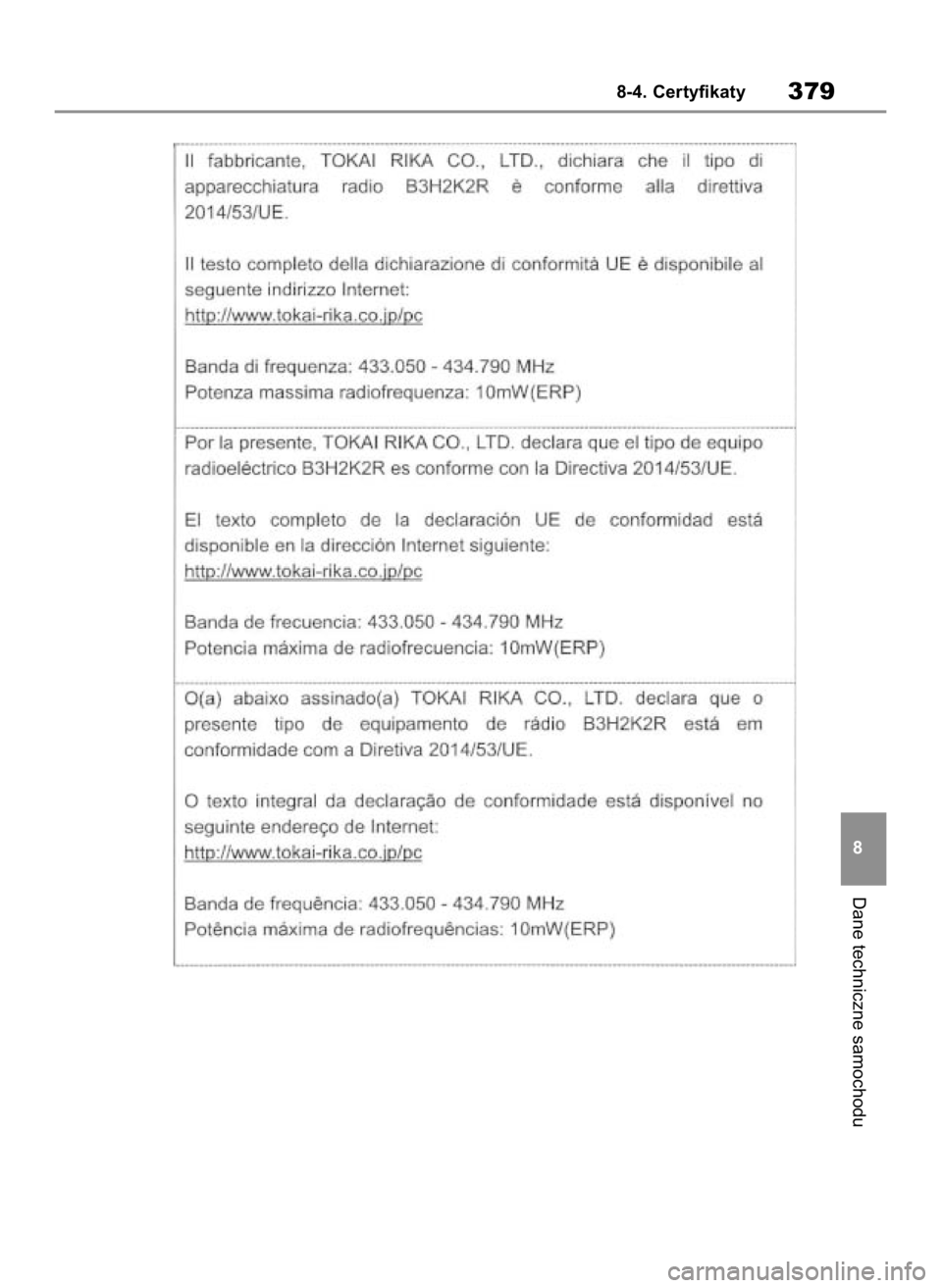 8-4. Certyfikaty 379

Il fabbricante, TOKAI RIKA CO., LTD., dichiara che il tipo di apparecchiatura radio B3H2K2R è conforme alla direttiva 2014/53/UE.

Il testo completo della dichiarazione di conformità UE è disponibile al seguente indirizzo Internet:
http://www.tokai-rika.co.jp/pc

Banda di frequenza: 433.050 - 434.790 MHz
Potenza massima radiofrequenza: 10mW(ERP)

Por la presente, TOKAI RIKA CO., LTD. declara que el tipo de equipo radioeléctrico B3H2K2R es conforme con la Directiva 2014/53/UE.

El texto completo de la declaración UE de conformidad está disponible en la dirección Internet siguiente:
http://www.tokai-rika.co.jp/pc

Banda de frecuencia: 433.050 - 434.790 MHz
Potencia máxima de radiofrecuencia: 10mW(ERP)

O(a) abaixo assinado(a) TOKAI RIKA CO., LTD. declara que o presente tipo de equipamento de rádio B3H2K2R está em conformidade com a Diretiva 2014/53/UE.

O texto integral da declaração de conformidade está disponível no seguinte endereço de Internet:
http://www.tokai-rika.co.jp/pc

Banda de frequência: 433.050 - 434.790 MHz
Potência máxima de radiofrequências: 10mW(ERP)

8

Dane techniczne samochodu

carmanualsonline.info